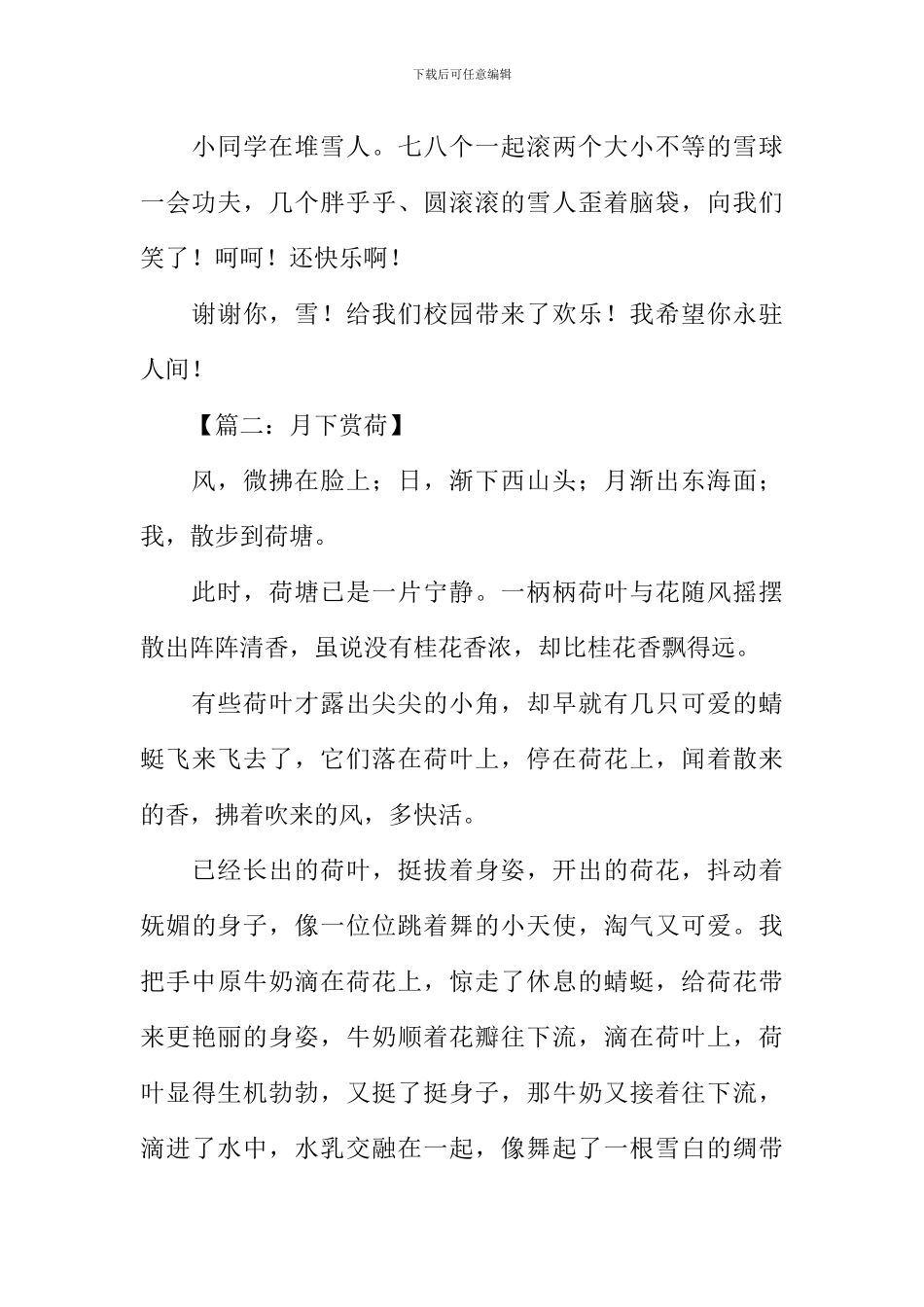 下载后可任意编辑

小同学在堆雪人。七八个一起滚两个大小不等的雪球一会功夫，几个胖乎乎、圆滚滚的雪人歪着脑袋，向我们笑了！呵呵！还快乐啊！

谢谢你，雪！给我们校园带来了欢乐！我希望你永驻人间！

【篇二：月下赏荷】

风，微拂在脸上；日，渐下西山头；月渐出东海面；我，散步到荷塘。

此时，荷塘已是一片宁静。一柄柄荷叶与花随风摇摆散出阵阵清香，虽说没有桂花香浓，却比桂花香飘得远。

有些荷叶才露出尖尖的小角，却早就有几只可爱的蜻蜓飞来飞去了，它们落在荷叶上，停在荷花上，闻着散来的香，拂着吹来的风，多快活。

已经长出的荷叶，挺拔着身姿，开出的荷花，抖动着妩媚的身子，像一位位跳着舞的小天使，淘气又可爱。我把手中原牛奶滴在荷花上，惊走了休息的蜻蜓，给荷花带来更艳丽的身姿，牛奶顺着花瓣往下流，滴在荷叶上，荷叶显得生机勃勃，又挺了挺身子，那牛奶又接着往下流，滴进了水中，水乳交融在一起，像舞起了一根雪白的绸带